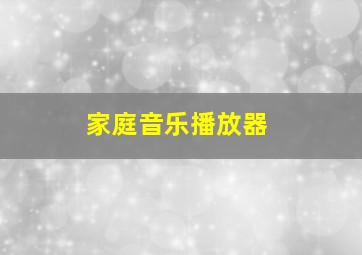 家庭音乐播放器